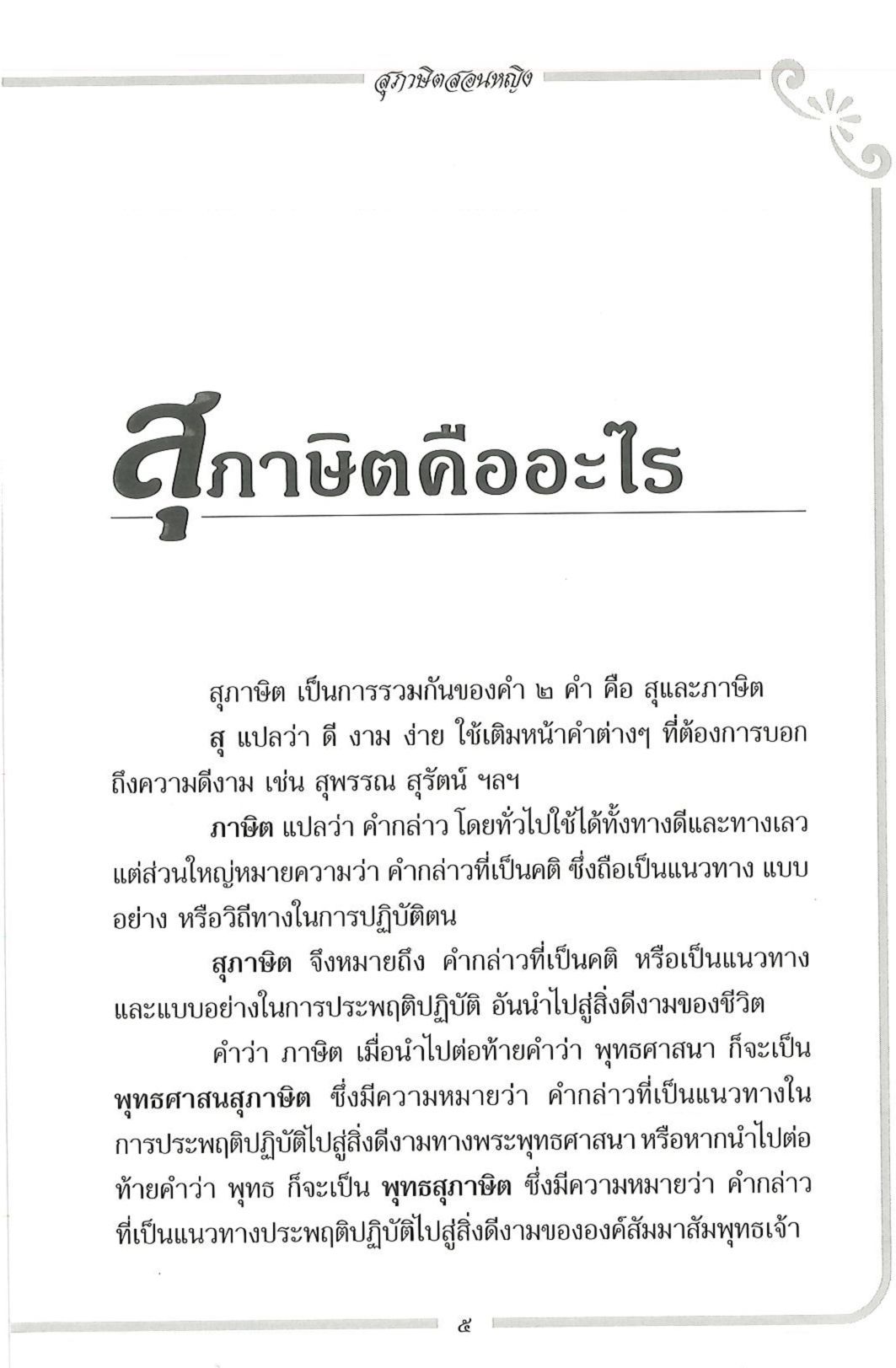 สุภาษิตสอนหญิง

สุภาษิตคืออะไร

สุภาษิต เป็นการรวมกันของคำ ๒ คำ คือ สุและภาษิต

สุ แปลว่า ดี งาม ง่าย ใช้เติมหน้าคำต่างๆ ที่ต้องการบอกถึงความดีงาม เช่น สุพรรณ สุรัตน์ ฯลฯ

ภาษิต แปลว่า คำกล่าว โดยทั่วไปใช้ได้ทั้งทางดีและทางเลว แต่ส่วนใหญ่หมายความว่า คำกล่าวที่เป็นคติ ซึ่งถือเป็นแนวทาง แบบอย่าง หรือวิถีทางในการปฏิบัติตน

สุภาษิต จึงหมายถึง คำกล่าวที่เป็นคติ หรือเป็นแนวทางและแบบอย่างในการประพฤติปฏิบัติ อันนำไปสู่สิ่งดีงามของชีวิต

คำว่า ภาษิต เมื่อนำไปต่อท้ายคำว่า พุทธศาสนา ก็จะเป็น พุทธศาสนสุภาษิต ซึ่งมีความหมายว่า คำกล่าวที่เป็นแนวทางในการประพฤติปฏิบัติไปสู่สิ่งดีงามทางพระพุทธศาสนา หรือหากนำไปต่อท้ายคำว่า พุทธ ก็จะเป็น พุทธสุภาษิต ซึ่งมีความหมายว่า คำกล่าวที่เป็นแนวทางประพฤติปฏิบัติไปสู่สิ่งดีงามขององค์สัมมาสัมพุทธเจ้า

๕